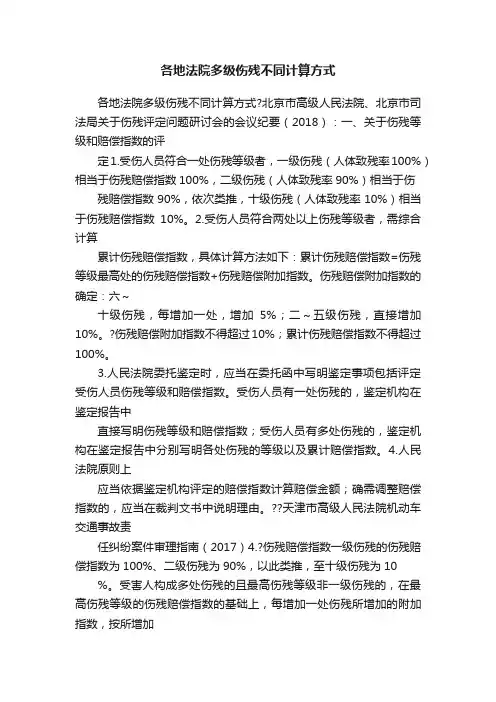 各地法院多级伤残不同计算方式

各地法院多级伤残不同计算方式?北京市高级人民法院、北京市司法局关于伤残评定问题研讨会的会议纪要（2018）：一、关于伤残等级和赔偿指数的评

定1.受伤人员符合一处伤残等级者，一级伤残（人体致残率100%）相当于伤残赔偿指数 100%，二级伤残（人体致残率 90%）相当于伤

残赔偿指数 90%，依次类推，十级伤残（人体致残率 10%）相当于伤残赔偿指数 10%。2.受伤人员符合两处以上伤残等级者，需综合计算

累计伤残赔偿指数，具体计算方法如下：累计伤残赔偿指数=伤残等级最高处的伤残赔偿指数+伤残赔偿附加指数。伤残赔偿附加指数的确定：六～

十级伤残，每增加一处，增加 5%；二～五级伤残，直接增加10%。?伤残赔偿附加指数不得超过10%；累计伤残赔偿指数不得超过100%。

3.人民法院委托鉴定时，应当在委托函中写明鉴定事项包括评定受伤人员伤残等级和赔偿指数。受伤人员有一处伤残的，鉴定机构在鉴定报告中

直接写明伤残等级和赔偿指数；受伤人员有多处伤残的，鉴定机构在鉴定报告中分别写明各处伤残的等级以及累计赔偿指数。4.人民法院原则上

应当依据鉴定机构评定的赔偿指数计算赔偿金额；确需调整赔偿指数的，应当在裁判文书中说明理由。??天津市高级人民法院机动车交通事故责

任纠纷案件审理指南（2017）4.?伤残赔偿指数一级伤残的伤残赔偿指数为 100%、二级伤残为 90%，以此类推，至十级伤残为 10

%。受害人构成多处伤残的且最高伤残等级非一级伤残的，在最高伤残等级的伤残赔偿指数的基础上，每增加一处伤残所增加的附加指数，按所增加